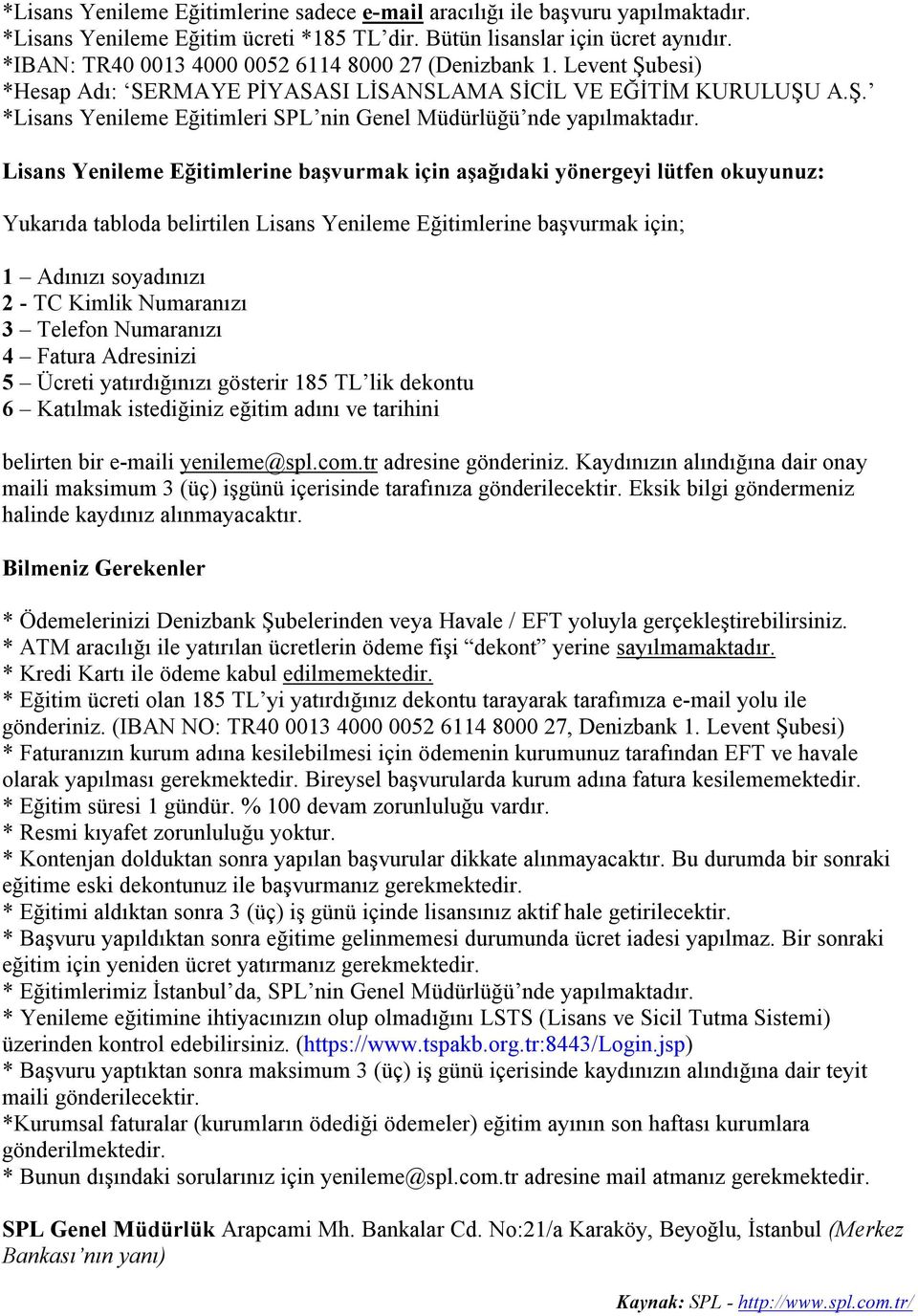 *Lisans Yenileme Eğitimlerine sadece e-mail aracılığı ile başvuru yapılmaktadır.
*Lisans Yenileme Eğitim ücreti *185 TL'dir. Bütün lisanslar için ücret aynıdır.
*IBAN: TR40 0013 4000 0052 6114 8000 27 (Denizbank 1. Levent Şubesi)
*Hesap Adı: 'SERMAYE PİYASASI LİSANSLAMA SİCİL VE EĞİTİM KURULUŞU A.Ş.'
*Lisans Yenileme Eğitimleri SPL'nin Genel Müdürlüğü'nde yapılmaktadır.

Lisans Yenileme Eğitimlerine başvurmak için aşağıdaki yönergeyi lütfen okuyunuz:

Yukarıda tabloda belirtilen Lisans Yenileme Eğitimlerine başvurmak için;

1 – Adınızı soyadınızı
2 - TC Kimlik Numaranızı
3 – Telefon Numaranızı
4 – Fatura Adresinizi
5 – Ücreti yatırdığınızı gösterir 185 TL'lik dekontu
6 – Katılmak istediğiniz eğitim adını ve tarihini

belirten bir e-maili yenileme@spl.com.tr adresine gönderiniz. Kaydınızın alındığına dair onay maili maksimum 3 (üç) işgünü içerisinde tarafınıza gönderilecektir. Eksik bilgi göndermeniz halinde kaydınız alınmayacaktır.

Bilmeniz Gerekenler

* Ödemelerinizi Denizbank Şubelerinden veya Havale / EFT yoluyla gerçekleştirebilirsiniz.
* ATM aracılığı ile yatırılan ücretlerin ödeme fişi "dekont" yerine sayılmamaktadır.
* Kredi Kartı ile ödeme kabul edilmemektedir.
* Eğitim ücreti olan 185 TL'yi yatırdığınız dekontu tarayarak tarafımıza e-mail yolu ile gönderiniz. (IBAN NO: TR40 0013 4000 0052 6114 8000 27, Denizbank 1. Levent Şubesi)
* Faturanızın kurum adına kesilebilmesi için ödemenin kurumunuz tarafından EFT ve havale olarak yapılması gerekmektedir. Bireysel başvurularda kurum adına fatura kesilememektedir.
* Eğitim süresi 1 gündür. % 100 devam zorunluluğu vardır.
* Resmi kıyafet zorunluluğu yoktur.
* Kontenjan dolduktan sonra yapılan başvurular dikkate alınmayacaktır. Bu durumda bir sonraki eğitime eski dekontunuz ile başvurmanız gerekmektedir.
* Eğitimi aldıktan sonra 3 (üç) iş günü içinde lisansınız aktif hale getirilecektir.
* Başvuru yapıldıktan sonra eğitime gelinmemesi durumunda ücret iadesi yapılmaz. Bir sonraki eğitim için yeniden ücret yatırmanız gerekmektedir.
* Eğitimlerimiz İstanbul'da, SPL'nin Genel Müdürlüğü'nde yapılmaktadır.
* Yenileme eğitimine ihtiyacınızın olup olmadığını LSTS (Lisans ve Sicil Tutma Sistemi) üzerinden kontrol edebilirsiniz. (https://www.tspakb.org.tr:8443/Login.jsp)
* Başvuru yaptıktan sonra maksimum 3 (üç) iş günü içerisinde kaydınızın alındığına dair teyit maili gönderilecektir.
*Kurumsal faturalar (kurumların ödediği ödemeler) eğitim ayının son haftası kurumlara gönderilmektedir.
* Bunun dışındaki sorularınız için yenileme@spl.com.tr adresine mail atmanız gerekmektedir.

SPL Genel Müdürlük Arapcami Mh. Bankalar Cd. No:21/a Karaköy, Beyoğlu, İstanbul (Merkez Bankası'nın yanı)

Kaynak: SPL - http://www.spl.com.tr/